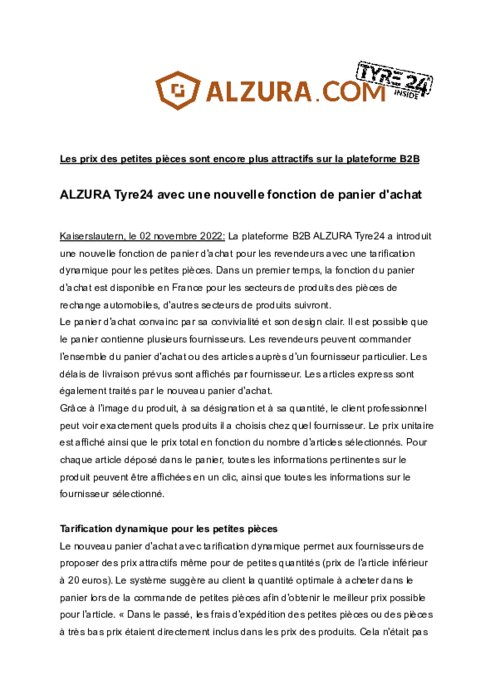 ALZURA.COM

TYRE 24 INSIDE

Les prix des petites pièces sont encore plus attractifs sur la plateforme B2B

ALZURA Tyre24 avec une nouvelle fonction de panier d'achat

Kaiserslautern, le 02 novembre 2022: La plateforme B2B ALZURA Tyre24 a introduit une nouvelle fonction de panier d'achat pour les revendeurs avec une tarification dynamique pour les petites pièces. Dans un premier temps, la fonction du panier d'achat est disponible en France pour les secteurs de produits des pièces de rechange automobiles, d'autres secteurs de produits suivront.
Le panier d'achat convainc par sa convivialité et son design clair. Il est possible que le panier contienne plusieurs fournisseurs. Les revendeurs peuvent commander l'ensemble du panier d'achat ou des articles auprès d'un fournisseur particulier. Les délais de livraison prévus sont affichés par fournisseur. Les articles express sont également traités par le nouveau panier d'achat.
Grâce à l'image du produit, à sa désignation et à sa quantité, le client professionnel peut voir exactement quels produits il a choisis chez quel fournisseur. Le prix unitaire est affiché ainsi que le prix total en fonction du nombre d'articles sélectionnés. Pour chaque article déposé dans le panier, toutes les informations pertinentes sur le produit peuvent être affichées en un clic, ainsi que toutes les informations sur le fournisseur sélectionné.

Tarification dynamique pour les petites pièces
Le nouveau panier d'achat avec tarification dynamique permet aux fournisseurs de proposer des prix attractifs même pour de petites quantités (prix de l'article inférieur à 20 euros). Le système suggère au client la quantité optimale à acheter dans le panier lors de la commande de petites pièces afin d'obtenir le meilleur prix possible pour l'article. « Dans le passé, les frais d'expédition des petites pièces ou des pièces à très bas prix étaient directement inclus dans les prix des produits. Cela n'était pas